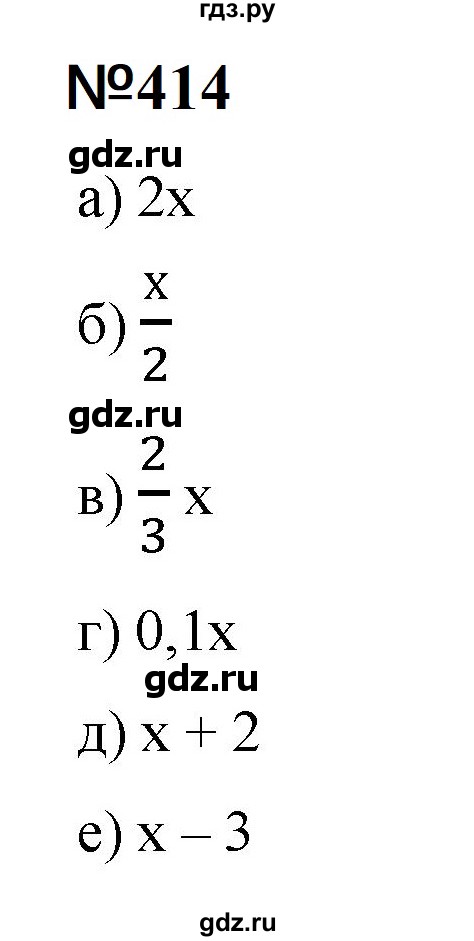 гдз.ру

№414

gdz.ru

а) $2x$

б) $\frac{x}{2}$

gdz.ru

в) $\frac{2}{3}x$

г) $0,1x$

gdz.ru

д) $x + 2$

е) $x - 3$

gdz.ru